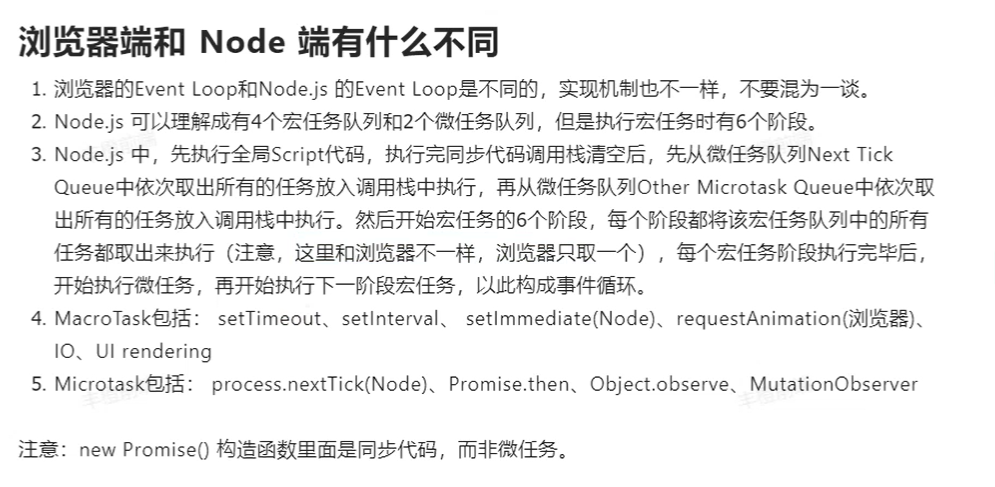 浏览器端和 Node 端有什么不同

1. 浏览器的Event Loop和Node.js 的Event Loop是不同的，实现机制也不一样，不要混为一谈。
2. Node.js 可以理解成有4个宏任务队列和2个微任务队列，但是执行宏任务时有6个阶段。
3. Node.js 中，先执行全局Script代码，执行完同步代码调用栈清空后，先从微任务队列Next Tick Queue中依次取出所有的任务放入调用栈中执行，再从微任务队列Other Microtask Queue中依次取出所有的任务放入调用栈中执行。然后开始宏任务的6个阶段，每个阶段都将该宏任务队列中的所有任务都取出来执行（注意，这里和浏览器不一样，浏览器只取一个），每个宏任务阶段执行完毕后，开始执行微任务，再开始执行下一阶段宏任务，以此构成事件循环。
4. MacroTask包括： setTimeout、setInterval、 setImmediate(Node)、requestAnimation(浏览器)、IO、UI rendering
5. Microtask包括： process.nextTick(Node)、Promise.then、Object.observe、MutationObserver

注意：new Promise() 构造函数里面是同步代码，而非微任务。